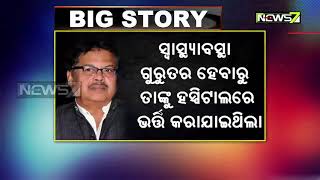 BIG STORY

NEWS7

NEWS7

ସ୍ୱାସ୍ଥ୍ୟାବସ୍ଥା ଗୁରୁତର ହେବାରୁ ତାଙ୍କୁ ହସ୍ପିଟାଲରେ ଭର୍ତ୍ତି କରାଯାଇଥିଲା